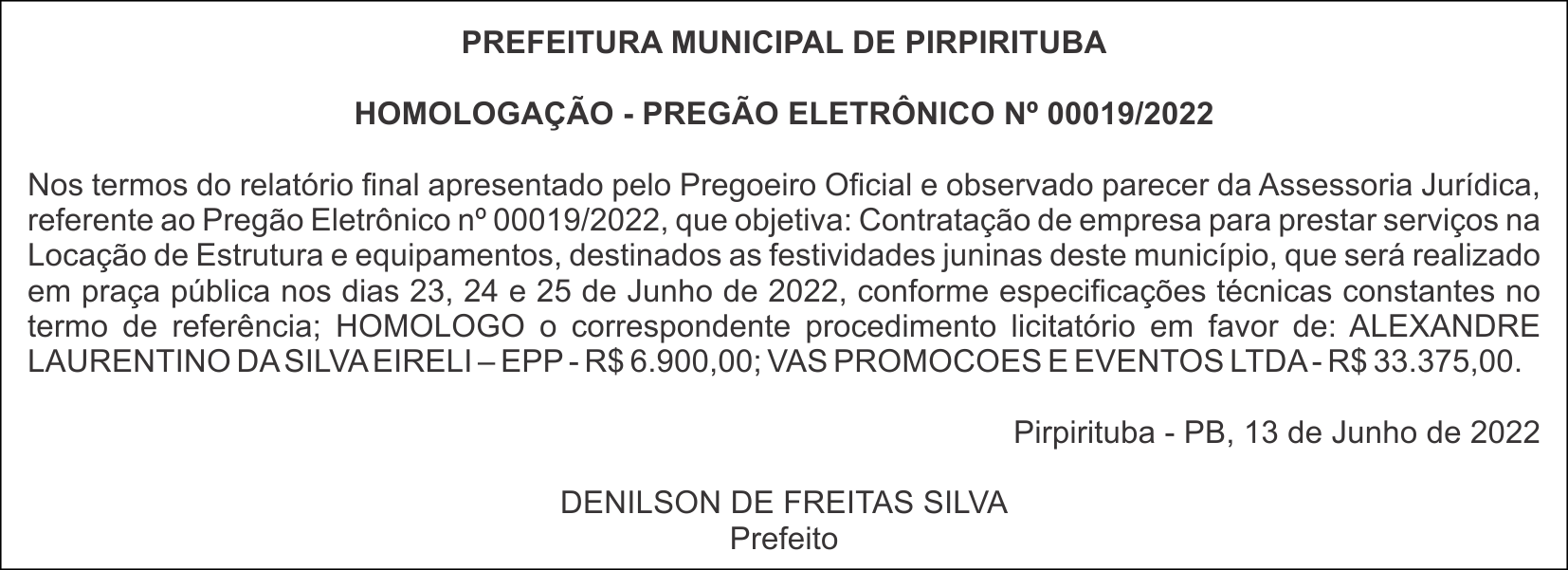 PREFEITURA MUNICIPAL DE PIRPIRITUBA

HOMOLOGAÇÃO - PREGÃO ELETRÔNICO Nº 00019/2022

Nos termos do relatório final apresentado pelo Pregoeiro Oficial e observado parecer da Assessoria Jurídica, referente ao Pregão Eletrônico nº 00019/2022, que objetiva: Contratação de empresa para prestar serviços na Locação de Estrutura e equipamentos, destinados as festividades juninas deste município, que será realizado em praça pública nos dias 23, 24 e 25 de Junho de 2022, conforme especificações técnicas constantes no termo de referência; HOMOLOGO o correspondente procedimento licitatório em favor de: ALEXANDRE LAURENTINO DA SILVA EIRELI – EPP - R$ 6.900,00; VAS PROMOCOES E EVENTOS LTDA - R$ 33.375,00.

Pirpirituba - PB, 13 de Junho de 2022

DENILSON DE FREITAS SILVA
Prefeito